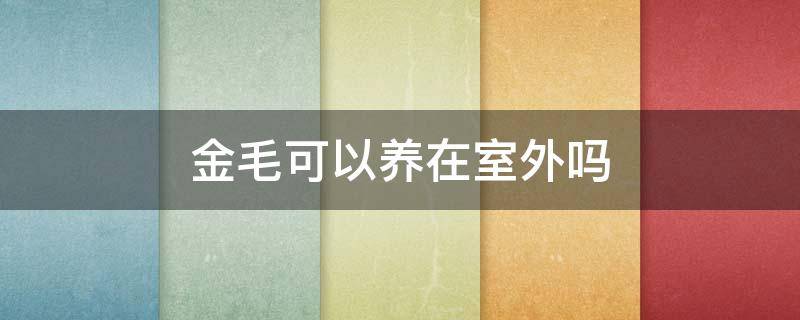 金毛可以养在室外吗